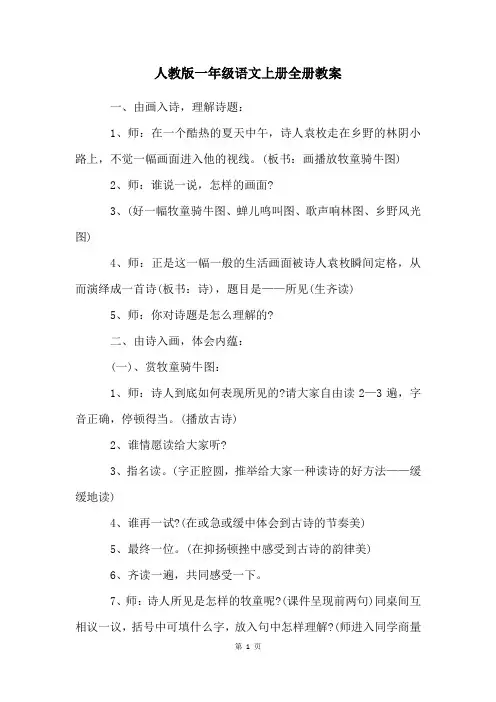 人教版一年级语文上册全册教案

一、由画入诗，理解诗题：

1、师：在一个酷热的夏天中午，诗人袁枚走在乡野的林阴小路上，不觉一幅画面进入他的视线。(板书：画播放牧童骑牛图)

2、师：谁说一说，怎样的画面?

3、(好一幅牧童骑牛图、蝉儿鸣叫图、歌声响林图、乡野风光图)

4、师：正是这一幅一般的生活画面被诗人袁枚瞬间定格，从而演绎成一首诗(板书：诗)，题目是——所见(生齐读)

5、师：你对诗题是怎么理解的?

二、由诗入画，体会内蕴：

(一)、赏牧童骑牛图：

1、师：诗人到底如何表现所见的?请大家自由读 2—3 遍，字音正确，停顿得当。(播放古诗)

2、谁情愿读给大家听?

3、指名读。(字正腔圆，推举给大家一种读诗的好方法——缓缓地读)

4、谁再一试?(在或急或缓中体会到古诗的节奏美)

5、最终一位。(在抑扬顿挫中感受到古诗的韵律美)

6、齐读一遍，共同感受一下。

7、师：诗人所见是怎样的牧童呢?(课件呈现前两句)同桌间互相议一议，括号中可填什么字，放入句中怎样理解?(师进入同学商量

第 1 页